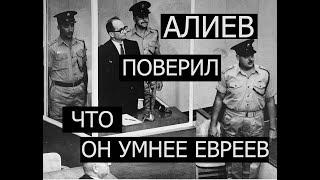 АЛИЕВ

ПОВЕРИЛ

ЧТО

ОН УМНЕЕ ЕВРЕЕВ